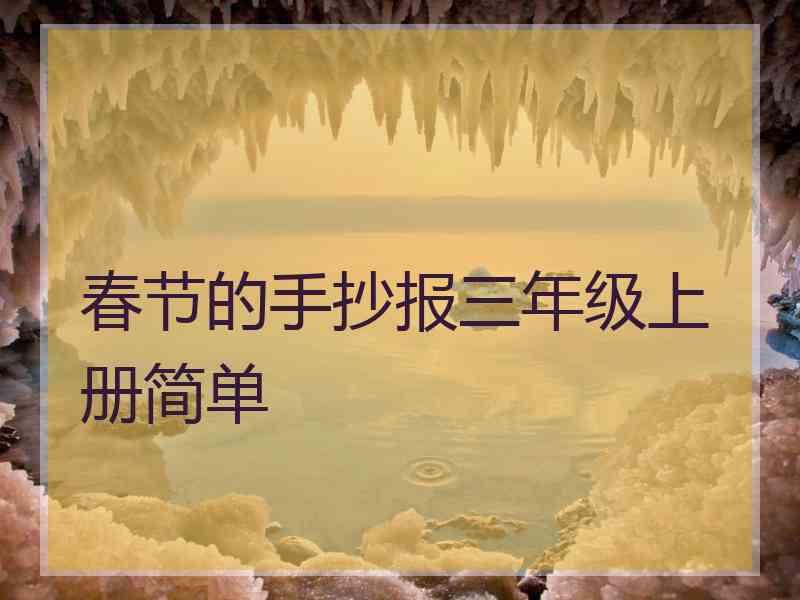 春节的手抄报三年级上册简单